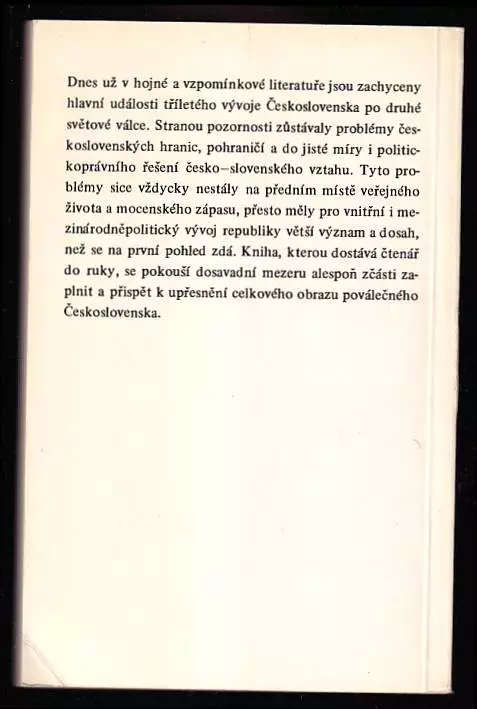 Dnes už v hojné a vzpomínkové literatuře jsou zachyceny hlavní události tříletého vývoje Československa po druhé světové válce. Stranou pozornosti zůstávaly problémy československých hranic, pohraničí a do jisté míry i politickoprávního řešení česko–slovenského vztahu. Tyto problémy sice vždycky nestály na předním místě veřejného života a mocenského zápasu, přesto měly pro vnitřní i mezinárodněpolitický vývoj republiky větší význam a dosah, než se na první pohled zdá. Kniha, kterou dostává čtenář do ruky, se pokouší dosavadní mezeru alespoň zčásti zaplnit a přispět k upřesnění celkového obrazu poválečného Československa.